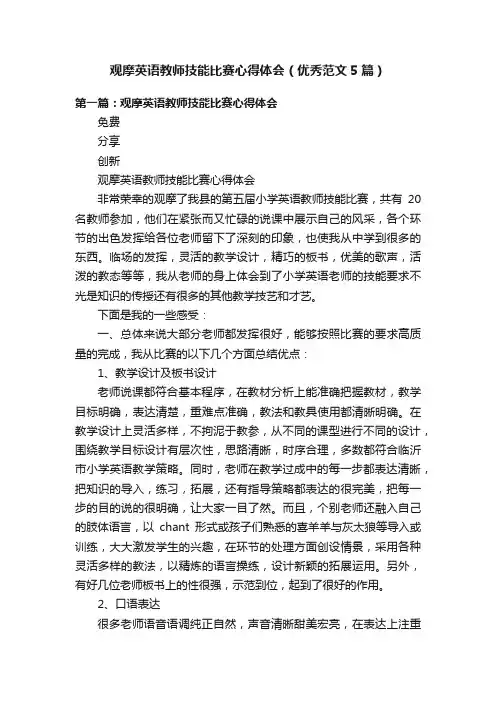 观摩英语教师技能比赛心得体会（优秀范文5篇）

第一篇：观摩英语教师技能比赛心得体会

免费

分享

创新

观摩英语教师技能比赛心得体会

非常荣幸的观摩了我县的第五届小学英语教师技能比赛，共有 20 名教师参加，他们在紧张而又忙碌的说课中展示自己的风采，各个环节的出色发挥给各位老师留下了深刻的印象，也使我从中学到很多的东西。临场的发挥，灵活的教学设计，精巧的板书，优美的歌声，活泼的教态等等，我从老师的身上体会到了小学英语老师的技能要求不光是知识的传授还有很多的其他教学技艺和才艺。

下面是我的一些感受：

一、总体来说大部分老师都发挥很好，能够按照比赛的要求高质量的完成，我从比赛的以下几个方面总结优点：

1、教学设计及板书设计

老师说课都符合基本程序，在教材分析上能准确把握教材，教学目标明确，表达清楚，重难点准确，教法和教具使用都清晰明确。在教学设计上灵活多样，不拘泥于教参，从不同的课型进行不同的设计，围绕教学目标设计有层次性，思路清晰，时序合理，多数都符合临沂市小学英语教学策略。同时，老师在教学过成中的每一步都表达清晰，把知识的导入，练习，拓展，还有指导策略都表达的很完美，把每一步的目的说的很明确，让大家一目了然。而且，个别老师还融入自己的肢体语言，以 chant 形式或孩子们熟悉的喜羊羊与灰太狼等导入或训练，大大激发学生的兴趣，在环节的处理方面创设情景，采用各种灵活多样的教法，以精炼的语言操练，设计新颖的拓展运用。另外，有好几位老师板书上的性很强，示范到位，起到了很好的作用。

2、口语表达

很多老师语音语调纯正自然，声音清晰甜美宏亮，在表达上注重